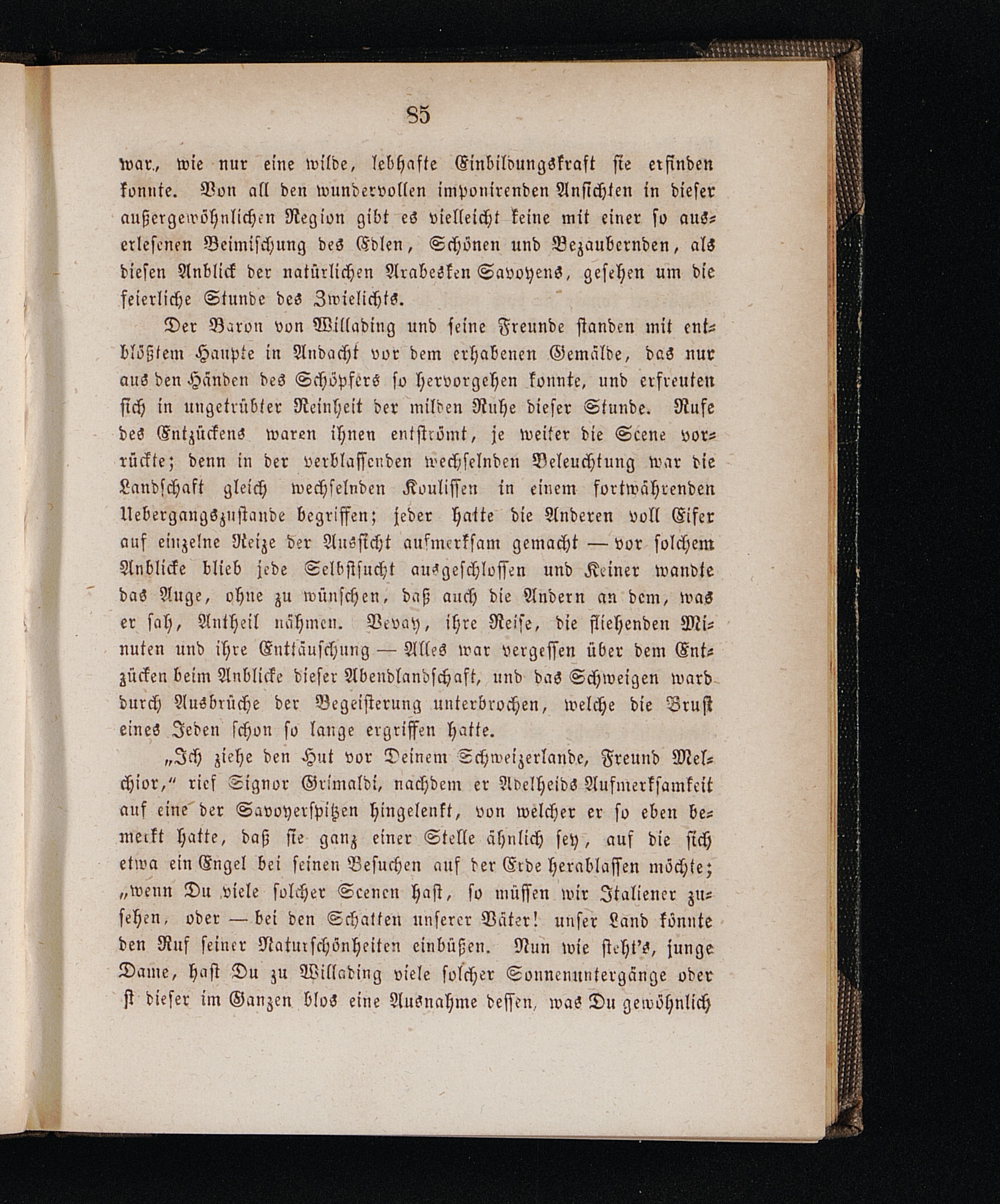 85

war, wie nur eine wilde, lebhafte Einbildungskraft sie erfinden konnte. Von all den wundervollen imponirenden Ansichten in dieser außergewöhnlichen Region gibt es vielleicht keine mit einer so auserlesenen Beimischung des Edlen, Schönen und Bezaubernden, als diesen Anblick der natürlichen Arabesken Savoyens, gesehen um die feierliche Stunde des Zwielichts.

Der Baron von Willading und seine Freunde standen mit entblößtem Haupte in Andacht vor dem erhabenen Gemälde, das nur aus den Händen des Schöpfers so hervorgehen konnte, und erfreuten sich in ungetrübter Reinheit der milden Ruhe dieser Stunde. Rufe des Entzückens waren ihnen entströmt, je weiter die Scene vorrückte; denn in der verblassenden wechselnden Beleuchtung war die Landschaft gleich wechselnden Koulissen in einem fortwährenden Uebergangszustande begriffen; jeder hatte die Anderen voll Eifer auf einzelne Reize der Aussicht aufmerksam gemacht — vor solchem Anblicke blieb jede Selbstsucht ausgeschlossen und Keiner wandte das Auge, ohne zu wünschen, daß auch die Andern an dem, was er sah, Antheil nähmen. Vevay, ihre Reise, die fliehenden Minuten und ihre Enttäuschung — Alles war vergessen über dem Entzücken beim Anblicke dieser Abendlandschaft, und das Schweigen ward durch Ausbrüche der Begeisterung unterbrochen, welche die Brust eines Jeden schon so lange ergriffen hatte.

„Ich ziehe den Hut vor Deinem Schweizerlande, Freund Melchior,“ rief Signor Grimaldi, nachdem er Adelheids Aufmerksamkeit auf eine der Savoyerspitzen hingelenkt, von welcher er so eben bemerkt hatte, daß sie ganz einer Stelle ähnlich sey, auf die sich etwa ein Engel bei seinen Besuchen auf der Erde herablassen möchte; „wenn Du viele solcher Scenen hast, so müssen wir Italiener zusehen, oder — bei den Schatten unserer Väter! unser Land könnte den Ruf seiner Naturschönheiten einbüßen. Nun wie steht's, junge Dame, hast Du zu Willading viele solcher Sonnenuntergänge oder st dieser im Ganzen blos eine Ausnahme dessen, was Du gewöhnlich